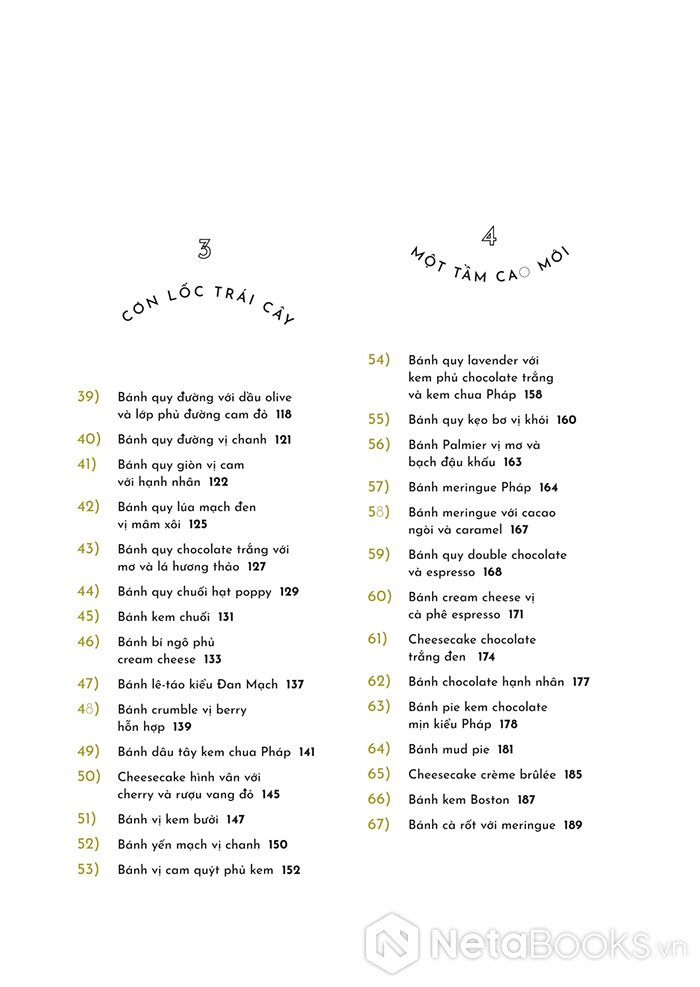 3

CƠN LỐC TRÁI CÂY

39) Bánh quy đường với dầu olive và lớp phủ đường cam đỏ 118

40) Bánh quy đường vị chanh 121

41) Bánh quy giòn vị cam với hạnh nhân 122

42) Bánh quy lúa mạch đen vị mâm xôi 125

43) Bánh quy chocolate trắng với mơ và lá hương thảo 127

44) Bánh quy chuối hạt poppy 129

45) Bánh kem chuối 131

46) Bánh bí ngô phủ cream cheese 133

47) Bánh lê-táo kiểu Đan Mạch 137

48) Bánh crumble vị berry hỗn hợp 139

49) Bánh dâu tây kem chua Pháp 141

50) Cheesecake hình vân với cherry và rượu vang đỏ 145

51) Bánh vị kem bưởi 147

52) Bánh yến mạch vị chanh 150

53) Bánh vị cam quýt phủ kem 152

4

MỘT TẦM CAO MỚI

54) Bánh quy lavender với kem phủ chocolate trắng và kem chua Pháp 158

55) Bánh quy kẹo bơ vị khói 160

56) Bánh Palmier vị mơ và bạch đậu khấu 163

57) Bánh meringue Pháp 164

58) Bánh meringue với cacao ngòi và caramel 167

59) Bánh quy double chocolate và espresso 168

60) Bánh cream cheese vị cà phê espresso 171

61) Cheesecake chocolate trắng đen 174

62) Bánh chocolate hạnh nhân 177

63) Bánh pie kem chocolate mịn kiểu Pháp 178

64) Bánh mud pie 181

65) Cheesecake crème brûlée 185

66) Bánh kem Boston 187

67) Bánh cà rốt với meringue 189

NetaBOOKS.vn